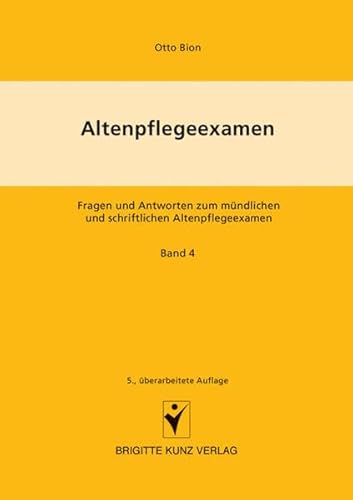 Otto Bion

Altenpflegeexamen

Fragen und Antworten zum mündlichen und schriftlichen Altenpflegeexamen

Band 4

5., überarbeitete Auflage

BRIGITTE KUNZ VERLAG